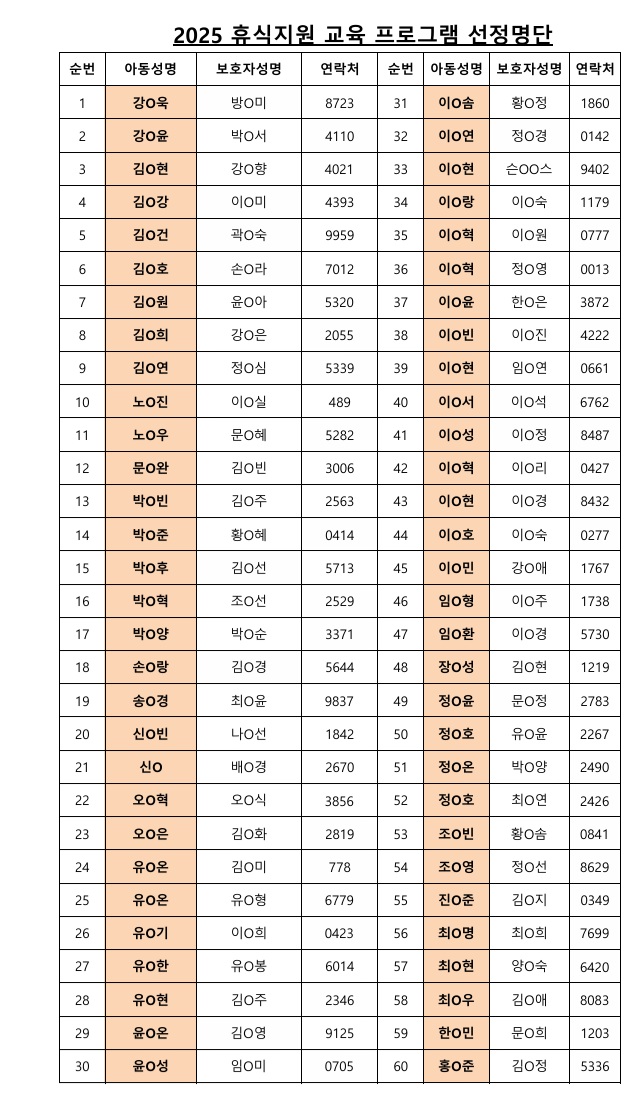 2025 휴식지원 교육 프로그램 선정명단

| 순번 | 아동성명 | 보호자성명 | 연락처 | 순번 | 아동성명 | 보호자성명 | 연락처 |
|---|---|---|---|---|---|---|---|
| 1 | 강O욱 | 방O미 | 8723 | 31 | 이O솜 | 황O정 | 1860 |
| 2 | 강O윤 | 박O서 | 4110 | 32 | 이O연 | 정O경 | 0142 |
| 3 | 김O현 | 강O향 | 4021 | 33 | 이O현 | 손OO스 | 9402 |
| 4 | 김O강 | 이O미 | 4393 | 34 | 이O랑 | 이O숙 | 1179 |
| 5 | 김O건 | 곽O숙 | 9959 | 35 | 이O혁 | 이O원 | 0777 |
| 6 | 김O호 | 손O라 | 7012 | 36 | 이O혁 | 정O영 | 0013 |
| 7 | 김O원 | 윤O아 | 5320 | 37 | 이O윤 | 한O은 | 3872 |
| 8 | 김O희 | 강O은 | 2055 | 38 | 이O빈 | 이O진 | 4222 |
| 9 | 김O연 | 정O심 | 5339 | 39 | 이O현 | 임O연 | 0661 |
| 10 | 노O진 | 이O실 | 489 | 40 | 이O서 | 이O석 | 6762 |
| 11 | 노O우 | 문O혜 | 5282 | 41 | 이O성 | 이O정 | 8487 |
| 12 | 문O완 | 김O빈 | 3006 | 42 | 이O혁 | 이O리 | 0427 |
| 13 | 박O빈 | 김O주 | 2563 | 43 | 이O현 | 이O경 | 8432 |
| 14 | 박O준 | 황O혜 | 0414 | 44 | 이O호 | 이O숙 | 0277 |
| 15 | 박O후 | 김O선 | 5713 | 45 | 이O민 | 강O애 | 1767 |
| 16 | 박O혁 | 조O선 | 2529 | 46 | 임O형 | 이O주 | 1738 |
| 17 | 박O양 | 박O순 | 3371 | 47 | 임O환 | 이O경 | 5730 |
| 18 | 손O랑 | 김O경 | 5644 | 48 | 장O성 | 김O현 | 1219 |
| 19 | 송O경 | 최O윤 | 9837 | 49 | 정O윤 | 문O정 | 2783 |
| 20 | 신O빈 | 나O선 | 1842 | 50 | 정O호 | 유O윤 | 2267 |
| 21 | 신O | 배O경 | 2670 | 51 | 정O온 | 박O양 | 2490 |
| 22 | 오O혁 | 오O식 | 3856 | 52 | 정O호 | 최O연 | 2426 |
| 23 | 오O은 | 김O화 | 2819 | 53 | 조O빈 | 황O솜 | 0841 |
| 24 | 유O온 | 김O미 | 778 | 54 | 조O영 | 정O선 | 8629 |
| 25 | 유O온 | 유O형 | 6779 | 55 | 진O준 | 김O지 | 0349 |
| 26 | 유O기 | 이O희 | 0423 | 56 | 최O명 | 최O희 | 7699 |
| 27 | 유O한 | 유O봉 | 6014 | 57 | 최O현 | 양O숙 | 6420 |
| 28 | 유O현 | 김O주 | 2346 | 58 | 최O우 | 김O애 | 8083 |
| 29 | 윤O온 | 김O영 | 9125 | 59 | 한O민 | 문O희 | 1203 |
| 30 | 윤O성 | 임O미 | 0705 | 60 | 홍O준 | 김O정 | 5336 |